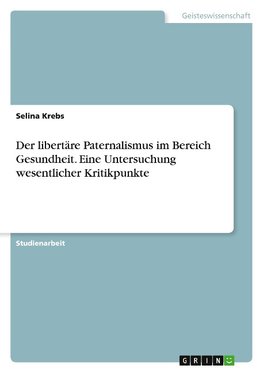 Geisteswissenschaft

Selina Krebs

Der libertäre Paternalismus im Bereich Gesundheit. Eine Untersuchung wesentlicher Kritikpunkte

Studienarbeit

GRIN